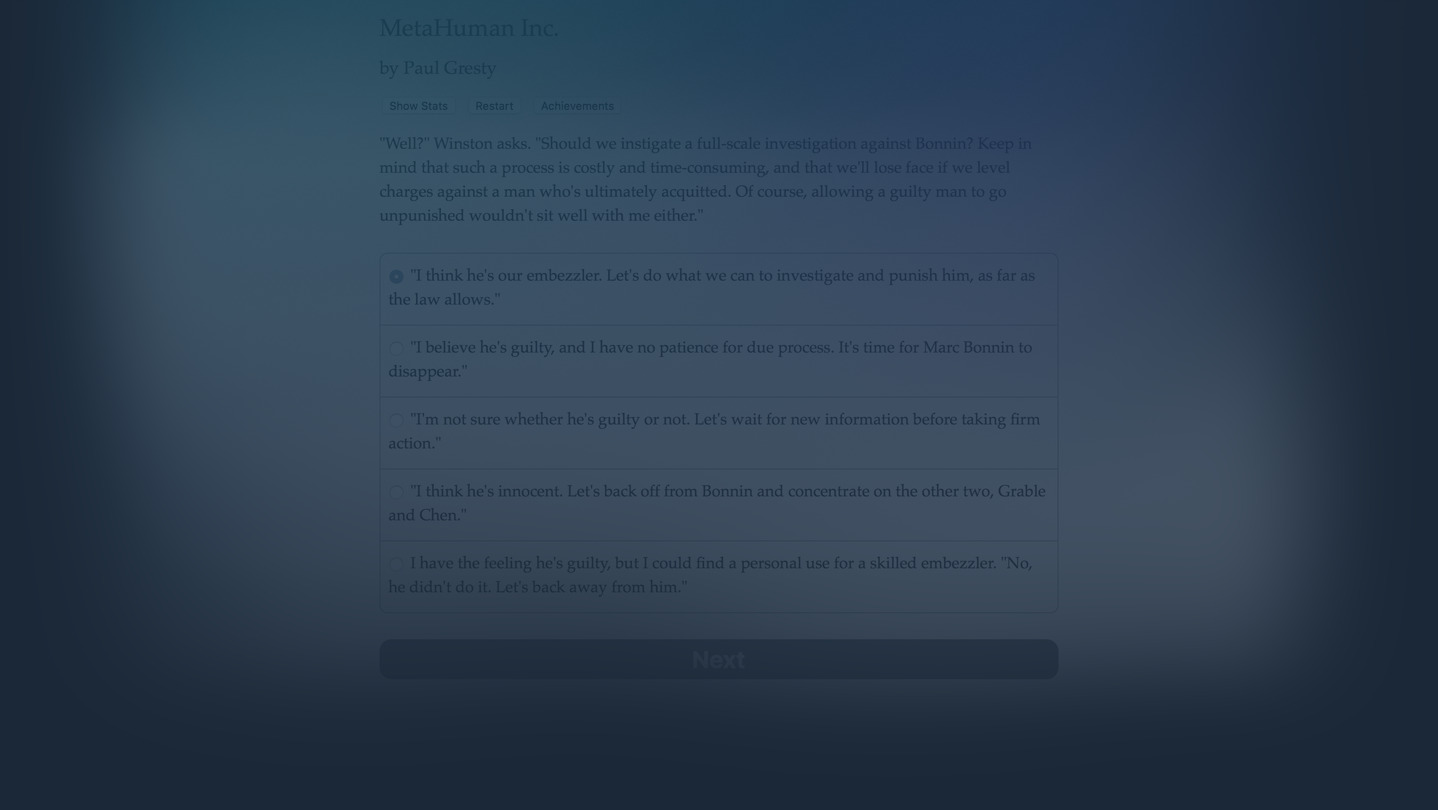 MetaHuman Inc.

by Paul Gresty

Show Stats Restart Achievements

"Well?" Winston asks. "Should we instigate a full-scale investigation against Bonnin? Keep in mind that such a process is costly and time-consuming, and that we'll lose face if we level charges against a man who's ultimately acquitted. Of course, allowing a guilty man to go unpunished wouldn't sit well with me either."

"I think he's our embezzler. Let's do what we can to investigate and punish him, as far as the law allows."

"I believe he's guilty, and I have no patience for due process. It's time for Marc Bonnin to disappear."

"I'm not sure whether he's guilty or not. Let's wait for new information before taking firm action."

"I think he's innocent. Let's back off from Bonnin and concentrate on the other two, Grable and Chen."

I have the feeling he's guilty, but I could find a personal use for a skilled embezzler. "No, he didn't do it. Let's back away from him."

Next